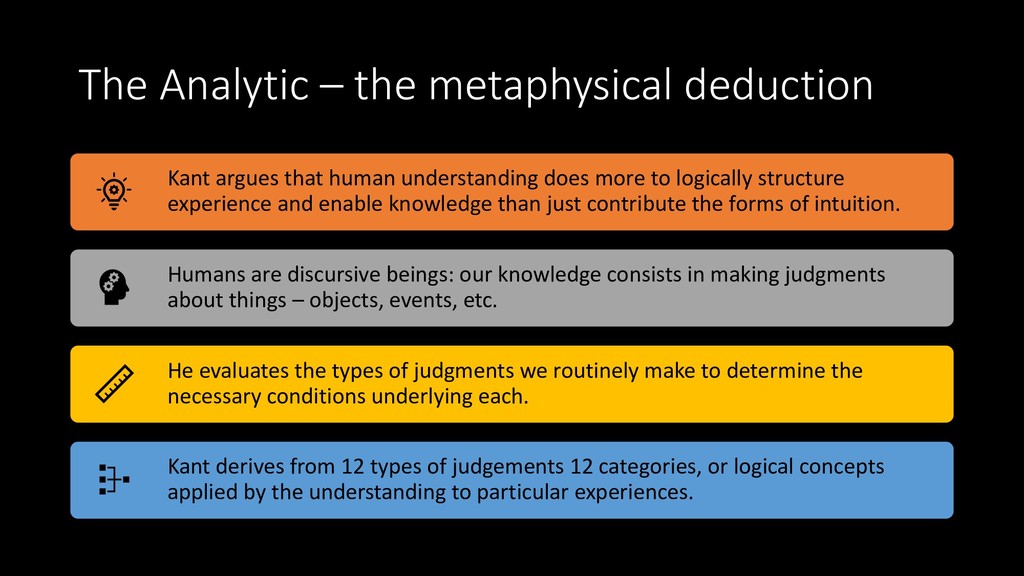 The Analytic – the metaphysical deduction

Kant argues that human understanding does more to logically structure experience and enable knowledge than just contribute the forms of intuition.

Humans are discursive beings: our knowledge consists in making judgments about things – objects, events, etc.

He evaluates the types of judgments we routinely make to determine the necessary conditions underlying each.

Kant derives from 12 types of judgements 12 categories, or logical concepts applied by the understanding to particular experiences.